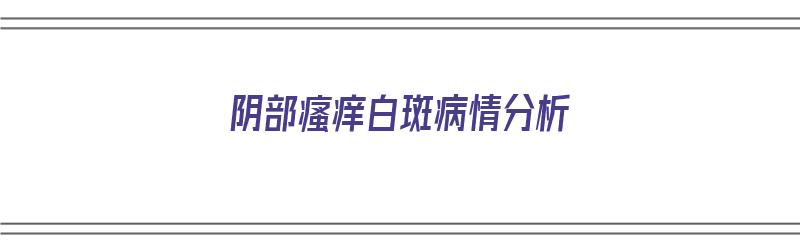 阴部瘙痒白斑病情分析